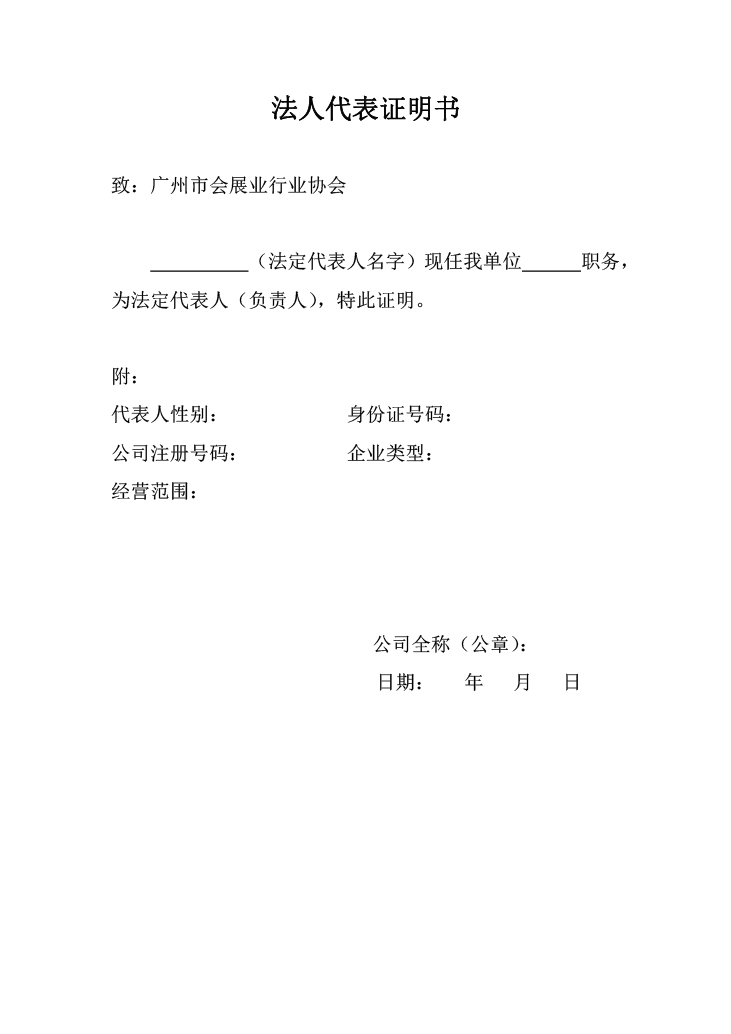 法人代表证明书

致：广州市会展业行业协会

__________（法定代表人名字）现任我单位______职务，为法定代表人（负责人），特此证明。

附：

代表人性别：

身份证号码：

公司注册号码：

企业类型：

经营范围：

公司全称（公章）：

日期：　　年　　月　　日